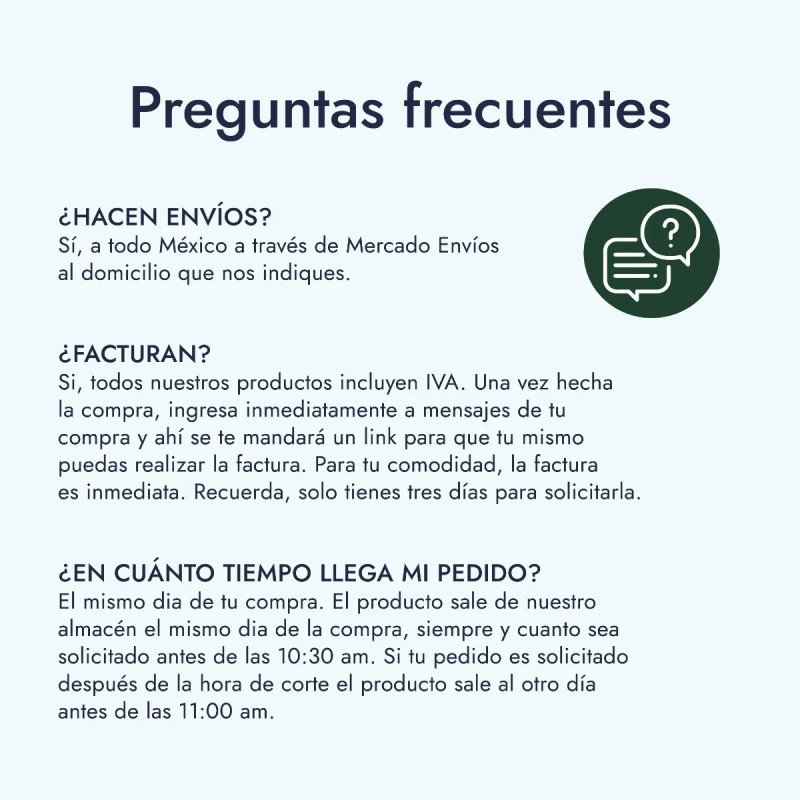 Preguntas frecuentes

¿HACEN ENVÍOS?
Sí, a todo México a través de Mercado Envíos al domicilio que nos indiques.

?

¿FACTURAN?
Si, todos nuestros productos incluyen IVA. Una vez hecha la compra, ingresa inmediatamente a mensajes de tu compra y ahí se te mandará un link para que tu mismo puedas realizar la factura. Para tu comodidad, la factura es inmediata. Recuerda, solo tienes tres días para solicitarla.

¿EN CUÁNTO TIEMPO LLEGA MI PEDIDO?
El mismo dia de tu compra. El producto sale de nuestro almacén el mismo dia de la compra, siempre y cuanto sea solicitado antes de las 10:30 am. Si tu pedido es solicitado después de la hora de corte el producto sale al otro día antes de las 11:00 am.